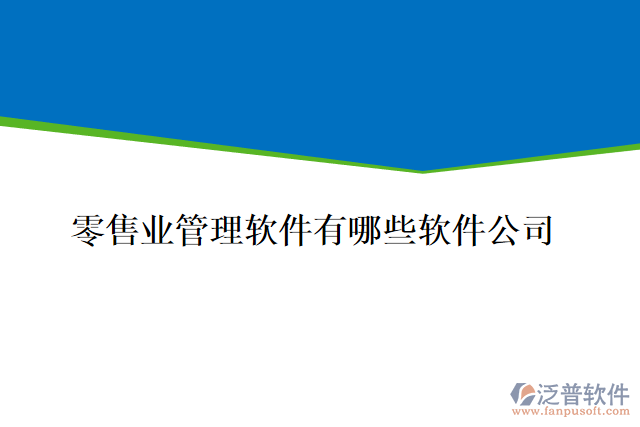 零售业管理软件有哪些软件公司

泛普软件
www.fanpusoft.com